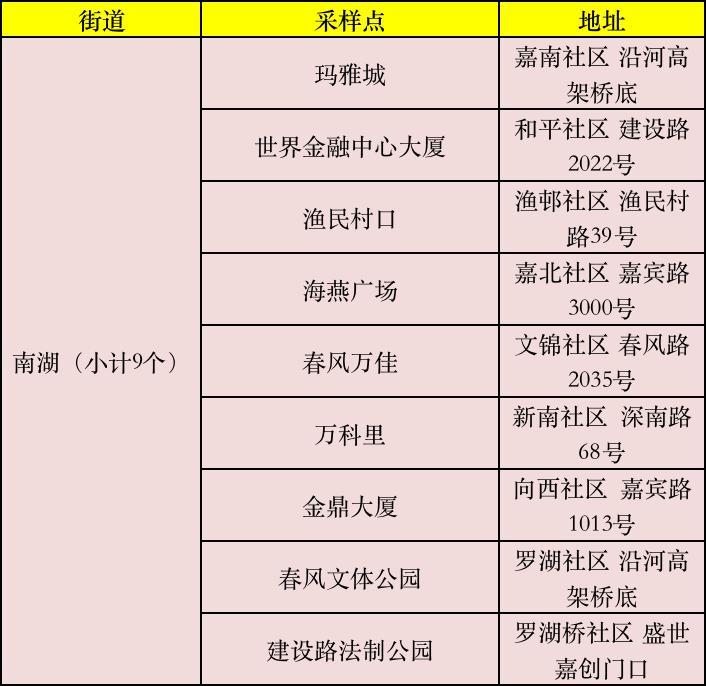 | 街道 | 采样点 | 地址 |
|---|---|---|
| 南湖（小计9个） | 玛雅城 | 嘉南社区 沿河高架桥底 |
|  | 世界金融中心大厦 | 和平社区 建设路2022号 |
|  | 渔民村口 | 渔邨社区 渔民村路39号 |
|  | 海燕广场 | 嘉北社区 嘉宾路3000号 |
|  | 春风万佳 | 文锦社区 春风路2035号 |
|  | 万科里 | 新南社区 深南路68号 |
|  | 金鼎大厦 | 向西社区 嘉宾路1013号 |
|  | 春风文体公园 | 罗湖社区 沿河高架桥底 |
|  | 建设路法制公园 | 罗湖桥社区 盛世嘉创门口 |